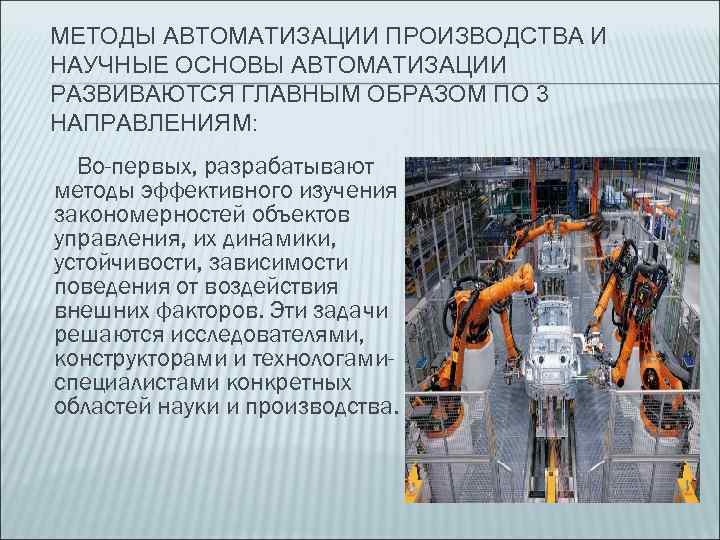 МЕТОДЫ АВТОМАТИЗАЦИИ ПРОИЗВОДСТВА И НАУЧНЫЕ ОСНОВЫ АВТОМАТИЗАЦИИ РАЗВИВАЮТСЯ ГЛАВНЫМ ОБРАЗОМ ПО 3 НАПРАВЛЕНИЯМ:

Во-первых, разрабатывают методы эффективного изучения закономерностей объектов управления, их динамики, устойчивости, зависимости поведения от воздействия внешних факторов. Эти задачи решаются исследователями, конструкторами и технологами-специалистами конкретных областей науки и производства.